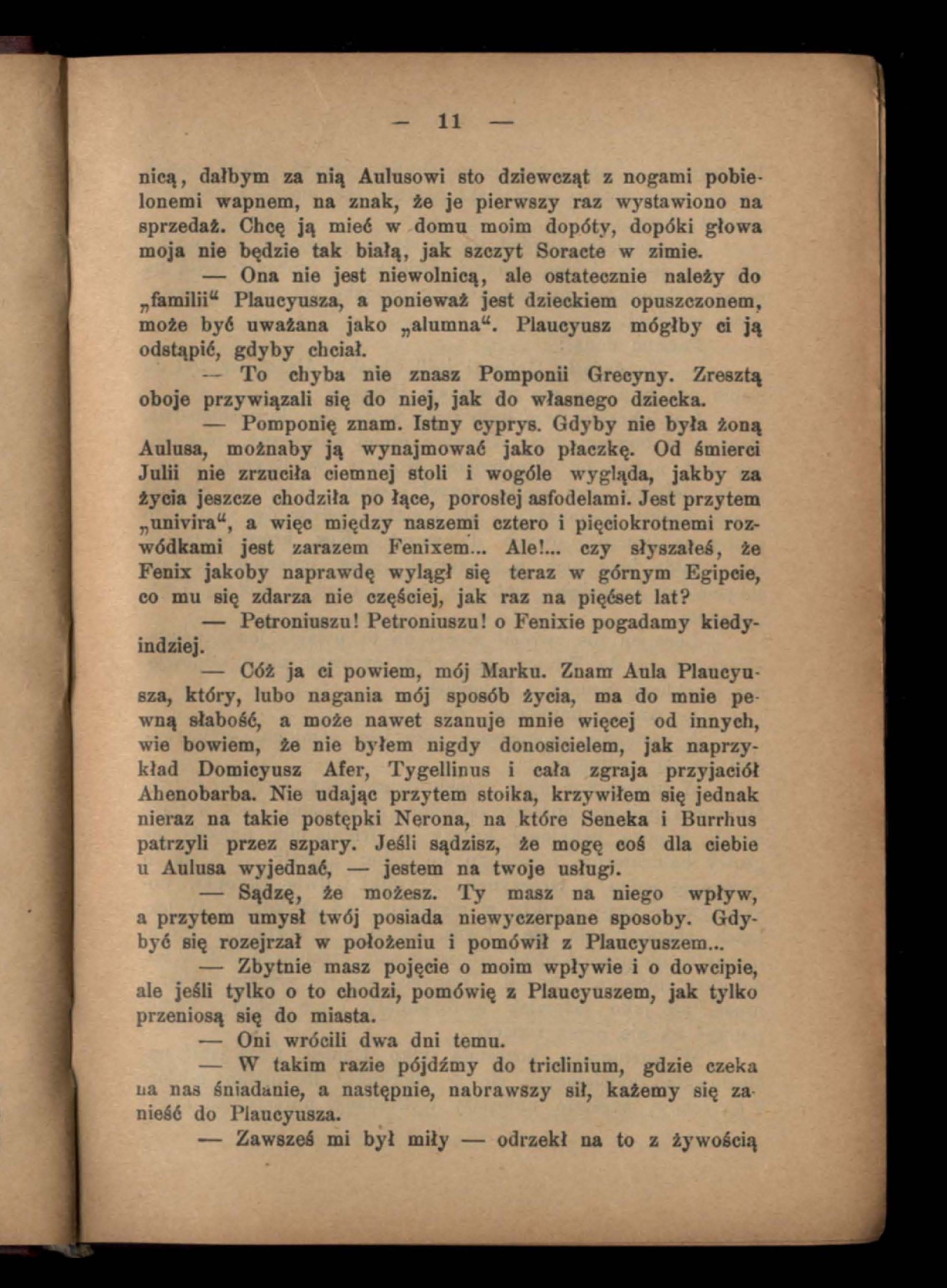 — 11 —

nicą, dałbym za nią Aulusowi sto dziewcząt z nogami pobielonemi wapnem, na znak, że je pierwszy raz wystawiono na sprzedaż. Chcę ją mieć w domu moim dopóty, dopóki głowa moja nie będzie tak białą, jak szczyt Soracte w zimie.

— Ona nie jest niewolnicą, ale ostatecznie należy do „familii“ Plaucyusza, a ponieważ jest dzieckiem opuszczonem, może być uważana jako „alumna“. Plaucyusz mógłby ci ją odstąpić, gdyby chciał.

— To chyba nie znasz Pomponii Grecyny. Zresztą oboje przywiązali się do niej, jak do własnego dziecka.

— Pomponię znam. Istny cyprys. Gdyby nie była żoną Aulusa, możnaby ją wynajmować jako płaczkę. Od śmierci Julii nie zrzuciła ciemnej stoli i wogóle wygląda, jakby za życia jeszcze chodziła po łące, porosłej asfodelami. Jest przytem „univira“, a więc między naszemi cztero i pięciokrotnemi rozwódkami jest zarazem Fenixem... Ale!... czy słyszałeś, że Fenix jakoby naprawdę wylągł się teraz w górnym Egipcie, co mu się zdarza nie częściej, jak raz na pięćset lat?

— Petroniuszu! Petroniuszu! o Fenixie pogadamy kiedyindziej.

— Cóż ja ci powiem, mój Marku. Znam Aula Plaucyusza, który, lubo nagania mój sposób życia, ma do mnie pewną słabość, a może nawet szanuje mnie więcej od innych, wie bowiem, że nie byłem nigdy donosicielem, jak naprzykład Domicyusz Afer, Tygellinus i cała zgraja przyjaciół Ahenobarba. Nie udając przytem stoika, krzywiłem się jednak nieraz na takie postępki Nerona, na które Seneka i Burrhus patrzyli przez szpary. Jeśli sądzisz, że mogę coś dla ciebie u Aulusa wyjednać, — jestem na twoje usługi.

— Sądzę, że możesz. Ty masz na niego wpływ, a przytem umysł twój posiada niewyczerpane sposoby. Gdybyć się rozejrzał w położeniu i pomówił z Plaucyuszem...

— Zbytnie masz pojęcie o moim wpływie i o dowcipie, ale jeśli tylko o to chodzi, pomówię z Plaucyuszem, jak tylko przeniosą się do miasta.

— Oni wrócili dwa dni temu.

— W takim razie pójdźmy do triclinium, gdzie czeka na nas śniadanie, a następnie, nabrawszy sił, każemy się zanieść do Plaucyusza.

— Zawsześ mi był miły — odrzekł na to z żywością